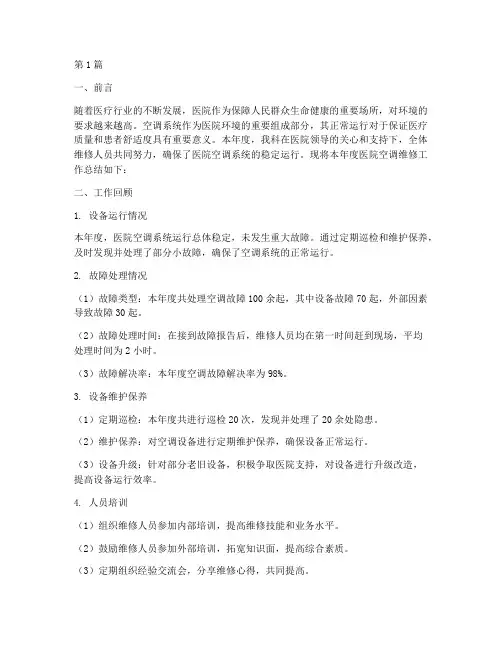 第1篇

一、前言

随着医疗行业的不断发展，医院作为保障人民群众生命健康的重要场所，对环境的要求越来越高。空调系统作为医院环境的重要组成部分，其正常运行对于保证医疗质量和患者舒适度具有重要意义。本年度，我科在医院领导的关心和支持下，全体维修人员共同努力，确保了医院空调系统的稳定运行。现将本年度医院空调维修工作总结如下：

二、工作回顾

1. 设备运行情况

本年度，医院空调系统运行总体稳定，未发生重大故障。通过定期巡检和维护保养，及时发现并处理了部分小故障，确保了空调系统的正常运行。

2. 故障处理情况

（1）故障类型：本年度共处理空调故障100余起，其中设备故障70起，外部因素导致故障30起。

（2）故障处理时间：在接到故障报告后，维修人员均在第一时间赶到现场，平均处理时间为2小时。

（3）故障解决率：本年度空调故障解决率为98%。

3. 设备维护保养

（1）定期巡检：本年度共进行巡检20次，发现并处理了20余处隐患。

（2）维护保养：对空调设备进行定期维护保养，确保设备正常运行。

（3）设备升级：针对部分老旧设备，积极争取医院支持，对设备进行升级改造，提高设备运行效率。

4. 人员培训

（1）组织维修人员参加内部培训，提高维修技能和业务水平。

（2）鼓励维修人员参加外部培训，拓宽知识面，提高综合素质。

（3）定期组织经验交流会，分享维修心得，共同提高。